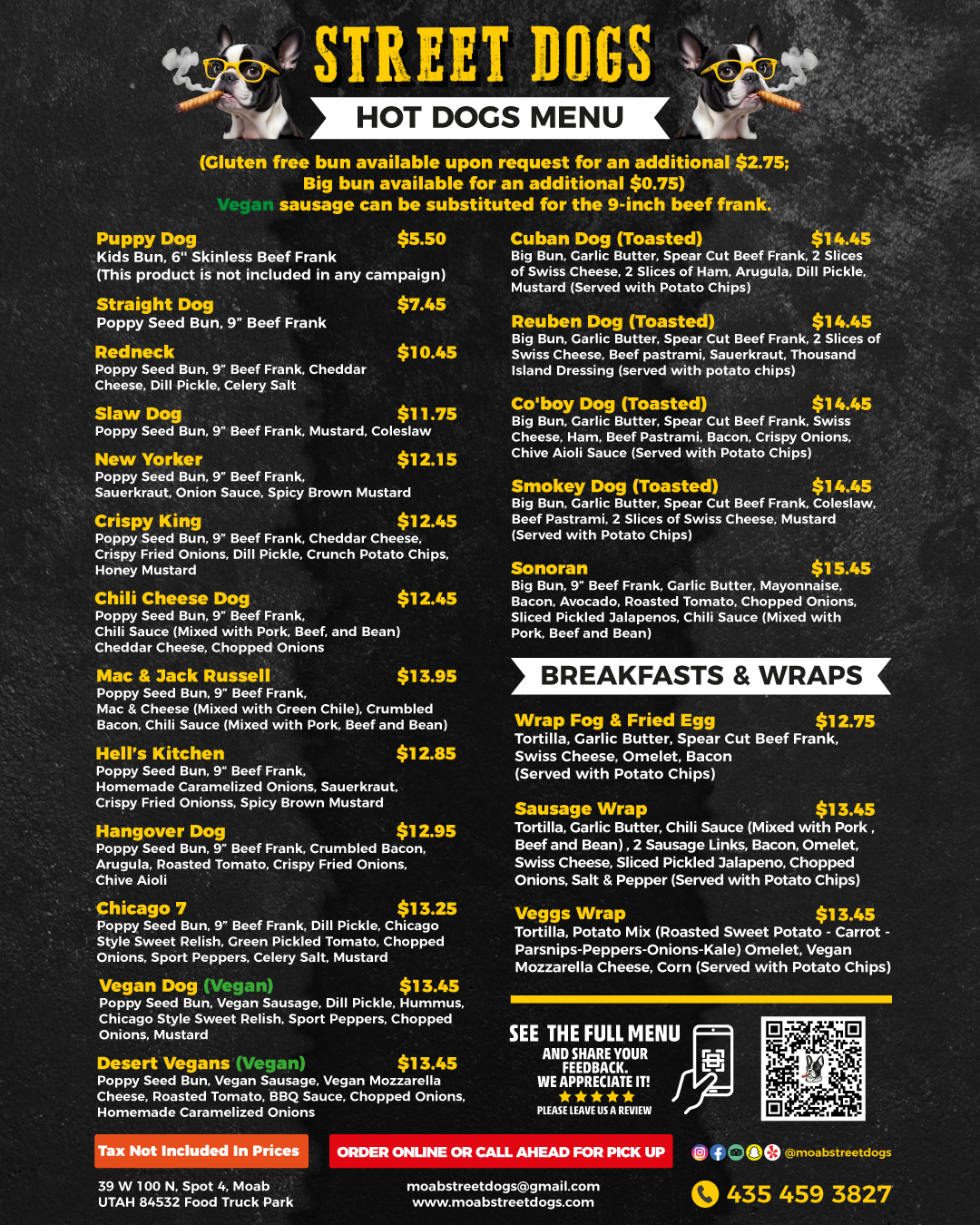 STREET DOGS

HOT DOGS MENU

(Gluten free bun available upon request for an additional $2.75; Big bun available for an additional $0.75)
Vegan sausage can be substituted for the 9-inch beef frank.

Puppy Dog $5.50
Kids Bun, 6" Skinless Beef Frank
(This product is not included in any campaign)

Straight Dog $7.45
Poppy Seed Bun, 9" Beef Frank

Redneck $10.45
Poppy Seed Bun, 9" Beef Frank, Cheddar Cheese, Dill Pickle, Celery Salt

Slaw Dog $11.75
Poppy Seed Bun, 9" Beef Frank, Mustard, Coleslaw

New Yorker $12.15
Poppy Seed Bun, 9" Beef Frank, Sauerkraut, Onion Sauce, Spicy Brown Mustard

Crispy King $12.45
Poppy Seed Bun, 9" Beef Frank, Cheddar Cheese, Crispy Fried Onions, Dill Pickle, Crunch Potato Chips, Honey Mustard

Chili Cheese Dog $12.45
Poppy Seed Bun, 9" Beef Frank, Chili Sauce (Mixed with Pork, Beef, and Bean) Cheddar Cheese, Chopped Onions

Mac & Jack Russell $13.95
Poppy Seed Bun, 9" Beef Frank, Mac & Cheese (Mixed with Green Chile), Crumbled Bacon, Chili Sauce (Mixed with Pork, Beef and Bean)

Hell's Kitchen $12.85
Poppy Seed Bun, 9" Beef Frank, Homemade Caramelized Onions, Sauerkraut, Crispy Fried Onionss, Spicy Brown Mustard

Hangover Dog $12.95
Poppy Seed Bun, 9" Beef Frank, Crumbled Bacon, Arugula, Roasted Tomato, Crispy Fried Onions, Chive Aioli

Chicago 7 $13.25
Poppy Seed Bun, 9" Beef Frank, Dill Pickle, Chicago Style Sweet Relish, Green Pickled Tomato, Chopped Onions, Sport Peppers, Celery Salt, Mustard

Vegan Dog (Vegan) $13.45
Poppy Seed Bun, Vegan Sausage, Dill Pickle, Hummus, Chicago Style Sweet Relish, Sport Peppers, Chopped Onions, Mustard

Desert Vegans (Vegan) $13.45
Poppy Seed Bun, Vegan Sausage, Vegan Mozzarella Cheese, Roasted Tomato, BBQ Sauce, Chopped Onions, Homemade Caramelized Onions

Cuban Dog (Toasted) $14.45
Big Bun, Garlic Butter, Spear Cut Beef Frank, 2 Slices of Swiss Cheese, 2 Slices of Ham, Arugula, Dill Pickle, Mustard (Served with Potato Chips)

Reuben Dog (Toasted) $14.45
Big Bun, Garlic Butter, Spear Cut Beef Frank, 2 Slices of Swiss Cheese, Beef pastrami, Sauerkraut, Thousand Island Dressing (served with potato chips)

Co'boy Dog (Toasted) $14.45
Big Bun, Garlic Butter, Spear Cut Beef Frank, Swiss Cheese, Ham, Beef Pastrami, Bacon, Crispy Onions, Chive Aioli Sauce (Served with Potato Chips)

Smokey Dog (Toasted) $14.45
Big Bun, Garlic Butter, Spear Cut Beef Frank, Coleslaw, Beef Pastrami, 2 Slices of Swiss Cheese, Mustard (Served with Potato Chips)

Sonoran $15.45
Big Bun, 9" Beef Frank, Garlic Butter, Mayonnaise, Bacon, Avocado, Roasted Tomato, Chopped Onions, Sliced Pickled Jalapenos, Chili Sauce (Mixed with Pork, Beef and Bean)

BREAKFASTS & WRAPS

Wrap Fog & Fried Egg $12.75
Tortilla, Garlic Butter, Spear Cut Beef Frank, Swiss Cheese, Omelet, Bacon (Served with Potato Chips)

Sausage Wrap $13.45
Tortilla, Garlic Butter, Chili Sauce (Mixed with Pork , Beef and Bean) , 2 Sausage Links, Bacon, Omelet, Swiss Cheese, Sliced Pickled Jalapeno, Chopped Onions, Salt & Pepper (Served with Potato Chips)

Veggs Wrap $13.45
Tortilla, Potato Mix (Roasted Sweet Potato - Carrot - Parsnips-Peppers-Onions-Kale) Omelet, Vegan Mozzarella Cheese, Corn (Served with Potato Chips)

SEE THE FULL MENU
AND SHARE YOUR FEEDBACK.
WE APPRECIATE IT!
★★★★★
PLEASE LEAVE US A REVIEW

Tax Not Included In Prices

ORDER ONLINE OR CALL AHEAD FOR PICK UP

@moabstreetdogs

39 W 100 N, Spot 4, Moab UTAH 84532 Food Truck Park

moabstreetdogs@gmail.com
www.moabstreetdogs.com

435 459 3827